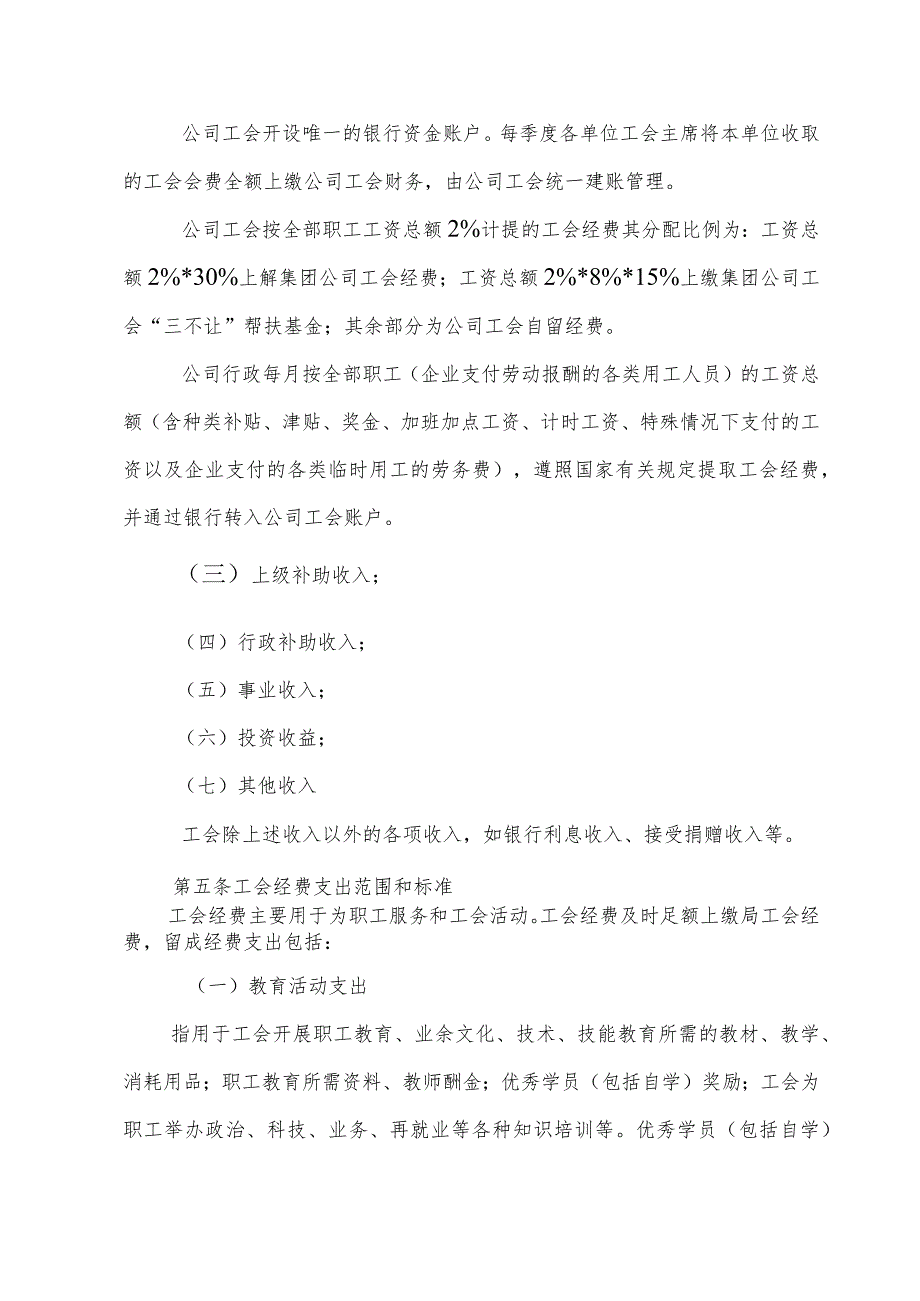 公司工会开设唯一的银行资金账户。每季度各单位工会主席将本单位收取的工会会费全额上缴公司工会财务，由公司工会统一建账管理。

公司工会按全部职工工资总额2%计提的工会经费其分配比例为：工资总额2%*30%上解集团公司工会经费；工资总额2%*8%*15%上缴集团公司工会“三不让”帮扶基金；其余部分为公司工会自留经费。

公司行政每月按全部职工（企业支付劳动报酬的各类用工人员）的工资总额（含种类补贴、津贴、奖金、加班加点工资、计时工资、特殊情况下支付的工资以及企业支付的各类临时用工的劳务费），遵照国家有关规定提取工会经费，并通过银行转入公司工会账户。

（三）上级补助收入；

（四）行政补助收入；

（五）事业收入；

（六）投资收益；

（七）其他收入

工会除上述收入以外的各项收入，如银行利息收入、接受捐赠收入等。

第五条工会经费支出范围和标准

工会经费主要用于为职工服务和工会活动。工会经费及时足额上缴局工会经费，留成经费支出包括：

（一）教育活动支出

指用于工会开展职工教育、业余文化、技术、技能教育所需的教材、教学、消耗用品；职工教育所需资料、教师酬金；优秀学员（包括自学）奖励；工会为职工举办政治、科技、业务、再就业等各种知识培训等。优秀学员（包括自学）